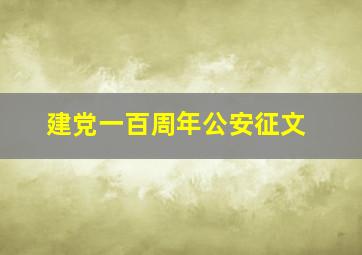 建党一百周年公安征文